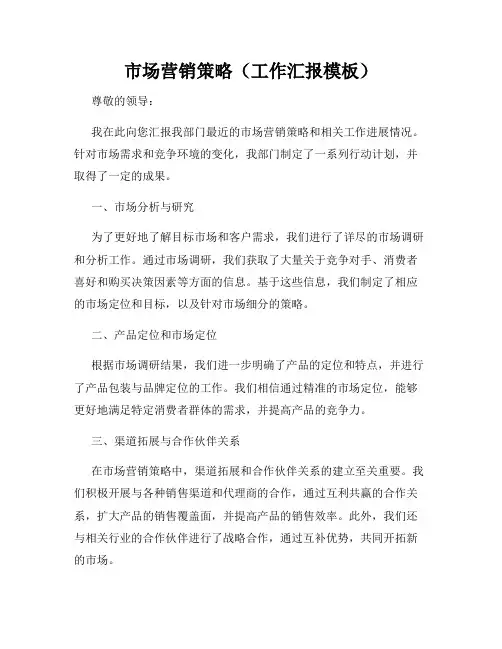 市场营销策略（工作汇报模板）

尊敬的领导：

我在此向您汇报我部门最近的市场营销策略和相关工作进展情况。针对市场需求和竞争环境的变化，我部门制定了一系列行动计划，并取得了一定的成果。

一、市场分析与研究

为了更好地了解目标市场和客户需求，我们进行了详尽的市场调研和分析工作。通过市场调研，我们获取了大量关于竞争对手、消费者喜好和购买决策因素等方面的信息。基于这些信息，我们制定了相应的市场定位和目标，以及针对市场细分的策略。

二、产品定位和市场定位

根据市场调研结果，我们进一步明确了产品的定位和特点，并进行了产品包装与品牌定位的工作。我们相信通过精准的市场定位，能够更好地满足特定消费者群体的需求，并提高产品的竞争力。

三、渠道拓展与合作伙伴关系

在市场营销策略中，渠道拓展和合作伙伴关系的建立至关重要。我们积极开展与各种销售渠道和代理商的合作，通过互利共赢的合作关系，扩大产品的销售覆盖面，并提高产品的销售效率。此外，我们还与相关行业的合作伙伴进行了战略合作，通过互补优势，共同开拓新的市场。